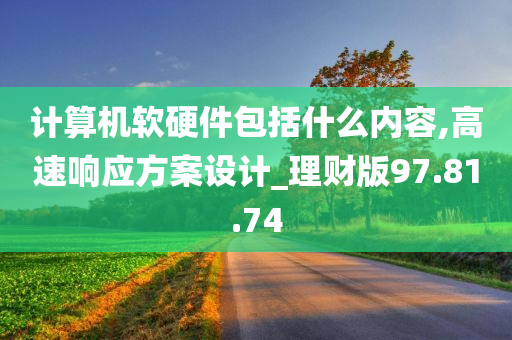 计算机软硬件包括什么内容,高速响应方案设计_理财版97.81.74